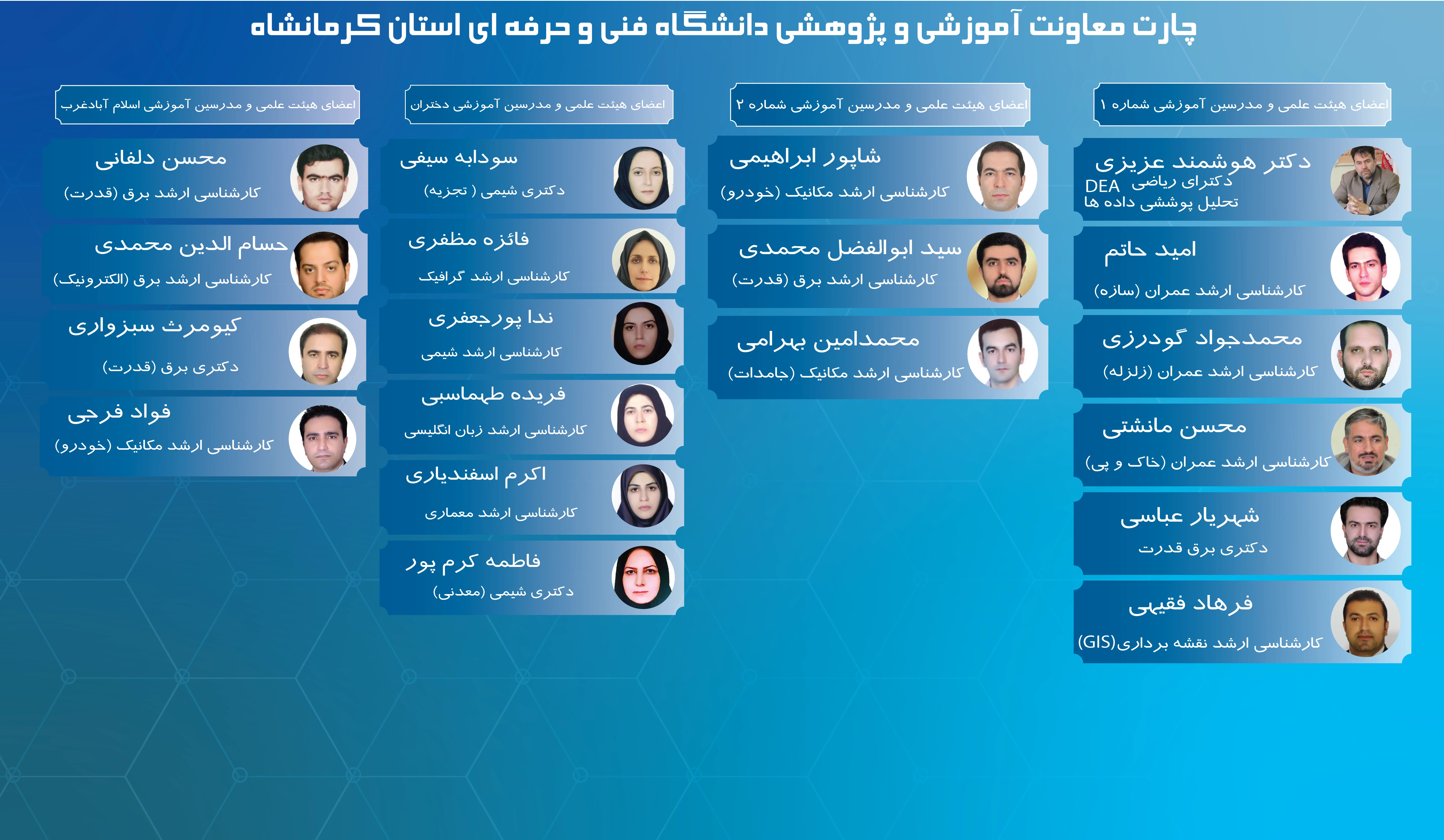 چارت معاونت آموزشی و پژوهشی دانشگاه فنی و حرفه ای استان کرمانشاه

اعضای هیئت علمی و مدرسین آموزشی شماره ۱

دکتر هوشمند عزیزی
دکترای ریاضی DEA
تحلیل پوششی داده ها

امید حاتم
کارشناسی ارشد عمران (سازه)

محمدجواد گودرزی
کارشناسی ارشد عمران (زلزله)

محسن مانشتی
کارشناسی ارشد عمران (خاک و پی)

شهریار عباسی
دکتری برق قدرت

فرهاد فقیهی
کارشناسی ارشد نقشه برداری(GIS)

اعضای هیئت علمی و مدرسین آموزشی شماره ۲

شاپور ابراهیمی
کارشناسی ارشد مکانیک (خودرو)

سید ابوالفضل محمدی
کارشناسی ارشد برق (قدرت)

محمدامین بهرامی
کارشناسی ارشد مکانیک (جامدات)

اعضای هیئت علمی و مدرسین آموزشی دختران

سودابه سیفی
دکتری شیمی ( تجزیه)

فائزه مظفری
کارشناسی ارشد گرافیک

ندا پورجعفری
کارشناسی ارشد شیمی

فریده طهماسبی
کارشناسی ارشد زبان انگلیسی

اکرم اسفندیاری
کارشناسی ارشد معماری

فاطمه کرم پور
دکتری شیمی (معدنی)

اعضای هیئت علمی و مدرسین آموزشی اسلام آبادغرب

محسن دلفانی
کارشناسی ارشد برق (قدرت)

حسام الدین محمدی
کارشناسی ارشد برق (الکترونیک)

کیومرث سبزواری
دکتری برق (قدرت)

فواد فرجی
کارشناسی ارشد مکانیک (خودرو)